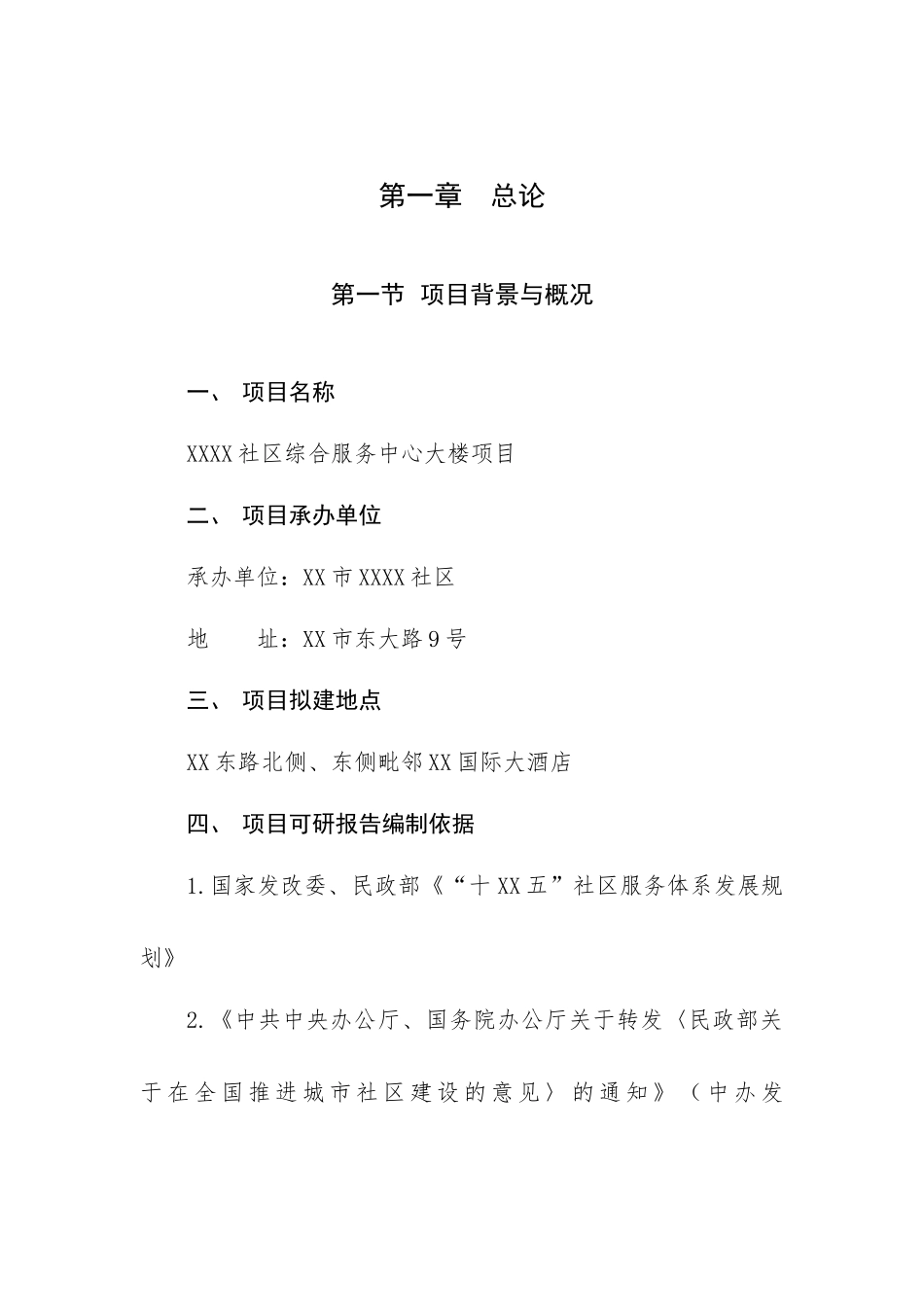 第一章　总论

第一节 项目背景与概况

一、 项目名称

XXXX社区综合服务中心大楼项目

二、 项目承办单位

承办单位：XX市XXXX社区

地　　址：XX市东大路9号

三、 项目拟建地点

XX东路北侧、东侧毗邻XX国际大酒店

四、 项目可研报告编制依据

1.国家发改委、民政部《“十XX五”社区服务体系发展规划》

2.《中共中央办公厅、国务院办公厅关于转发〈民政部关于在全国推进城市社区建设的意见〉的通知》（中办发